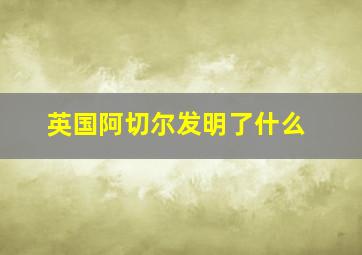 英国阿切尔发明了什么